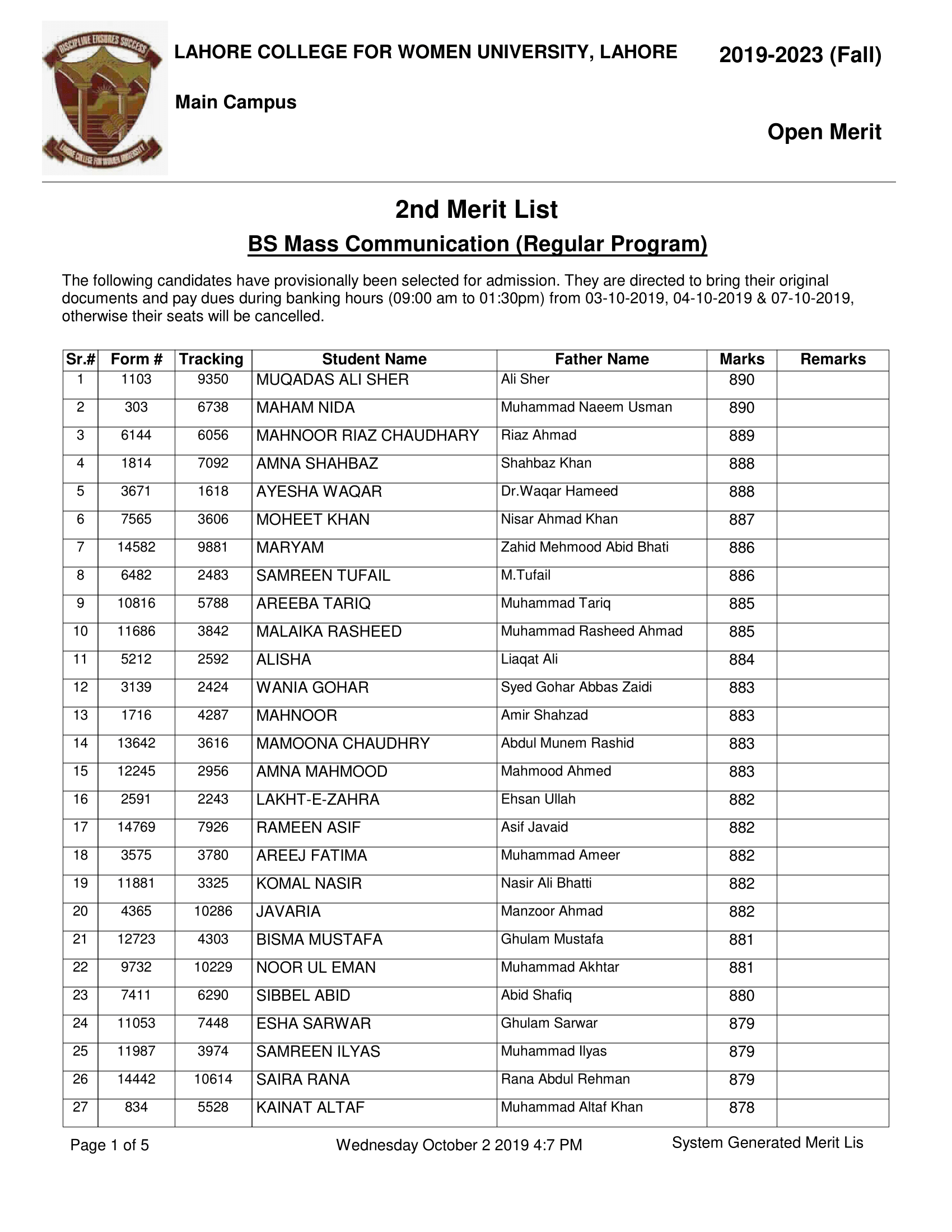 DISCIPLINE ENSURES SUCCESS

LAHORE COLLEGE FOR WOMEN UNIVERSITY

LAHORE COLLEGE FOR WOMEN UNIVERSITY, LAHORE

2019-2023 (Fall)

Main Campus

Open Merit

2nd Merit List

BS Mass Communication (Regular Program)

The following candidates have provisionally been selected for admission. They are directed to bring their original documents and pay dues during banking hours (09:00 am to 01:30pm) from 03-10-2019, 04-10-2019 & 07-10-2019, otherwise their seats will be cancelled.

| Sr.# | Form # | Tracking | Student Name | Father Name | Marks | Remarks |
|---|---|---|---|---|---|---|
| 1 | 1103 | 9350 | MUQADAS ALI SHER | Ali Sher | 890 | |
| 2 | 303 | 6738 | MAHAM NIDA | Muhammad Naeem Usman | 890 | |
| 3 | 6144 | 6056 | MAHNOOR RIAZ CHAUDHARY | Riaz Ahmad | 889 | |
| 4 | 1814 | 7092 | AMNA SHAHBAZ | Shahbaz Khan | 888 | |
| 5 | 3671 | 1618 | AYESHA WAQAR | Dr.Waqar Hameed | 888 | |
| 6 | 7565 | 3606 | MOHEET KHAN | Nisar Ahmad Khan | 887 | |
| 7 | 14582 | 9881 | MARYAM | Zahid Mehmood Abid Bhati | 886 | |
| 8 | 6482 | 2483 | SAMREEN TUFAIL | M.Tufail | 886 | |
| 9 | 10816 | 5788 | AREEBA TARIQ | Muhammad Tariq | 885 | |
| 10 | 11686 | 3842 | MALAIKA RASHEED | Muhammad Rasheed Ahmad | 885 | |
| 11 | 5212 | 2592 | ALISHA | Liaqat Ali | 884 | |
| 12 | 3139 | 2424 | WANIA GOHAR | Syed Gohar Abbas Zaidi | 883 | |
| 13 | 1716 | 4287 | MAHNOOR | Amir Shahzad | 883 | |
| 14 | 13642 | 3616 | MAMOONA CHAUDHRY | Abdul Munem Rashid | 883 | |
| 15 | 12245 | 2956 | AMNA MAHMOOD | Mahmood Ahmed | 883 | |
| 16 | 2591 | 2243 | LAKHT-E-ZAHRA | Ehsan Ullah | 882 | |
| 17 | 14769 | 7926 | RAMEEN ASIF | Asif Javaid | 882 | |
| 18 | 3575 | 3780 | AREEJ FATIMA | Muhammad Ameer | 882 | |
| 19 | 11881 | 3325 | KOMAL NASIR | Nasir Ali Bhatti | 882 | |
| 20 | 4365 | 10286 | JAVARIA | Manzoor Ahmad | 882 | |
| 21 | 12723 | 4303 | BISMA MUSTAFA | Ghulam Mustafa | 881 | |
| 22 | 9732 | 10229 | NOOR UL EMAN | Muhammad Akhtar | 881 | |
| 23 | 7411 | 6290 | SIBBEL ABID | Abid Shafiq | 880 | |
| 24 | 11053 | 7448 | ESHA SARWAR | Ghulam Sarwar | 879 | |
| 25 | 11987 | 3974 | SAMREEN ILYAS | Muhammad Ilyas | 879 | |
| 26 | 14442 | 10614 | SAIRA RANA | Rana Abdul Rehman | 879 | |
| 27 | 834 | 5528 | KAINAT ALTAF | Muhammad Altaf Khan | 878 | |

Page 1 of 5    Wednesday October 2 2019 4:7 PM    System Generated Merit Lis